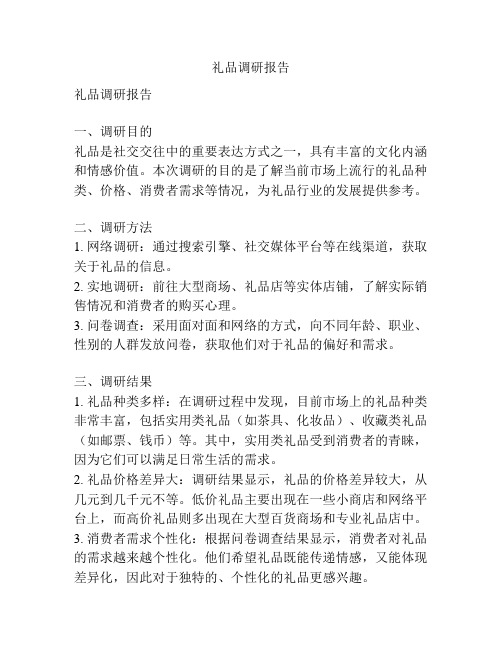 礼品调研报告

礼品调研报告

一、调研目的
礼品是社交交往中的重要表达方式之一，具有丰富的文化内涵和情感价值。本次调研的目的是了解当前市场上流行的礼品种类、价格、消费者需求等情况，为礼品行业的发展提供参考。

二、调研方法
1. 网络调研：通过搜索引擎、社交媒体平台等在线渠道，获取关于礼品的信息。
2. 实地调研：前往大型商场、礼品店等实体店铺，了解实际销售情况和消费者的购买心理。
3. 问卷调查：采用面对面和网络的方式，向不同年龄、职业、性别的人群发放问卷，获取他们对于礼品的偏好和需求。

三、调研结果
1. 礼品种类多样：在调研过程中发现，目前市场上的礼品种类非常丰富，包括实用类礼品（如茶具、化妆品）、收藏类礼品（如邮票、钱币）等。其中，实用类礼品受到消费者的青睐，因为它们可以满足日常生活的需求。
2. 礼品价格差异大：调研结果显示，礼品的价格差异较大，从几元到几千元不等。低价礼品主要出现在一些小商店和网络平台上，而高价礼品则多出现在大型百货商场和专业礼品店中。
3. 消费者需求个性化：根据问卷调查结果显示，消费者对礼品的需求越来越个性化。他们希望礼品既能传递情感，又能体现差异化，因此对于独特的、个性化的礼品更感兴趣。